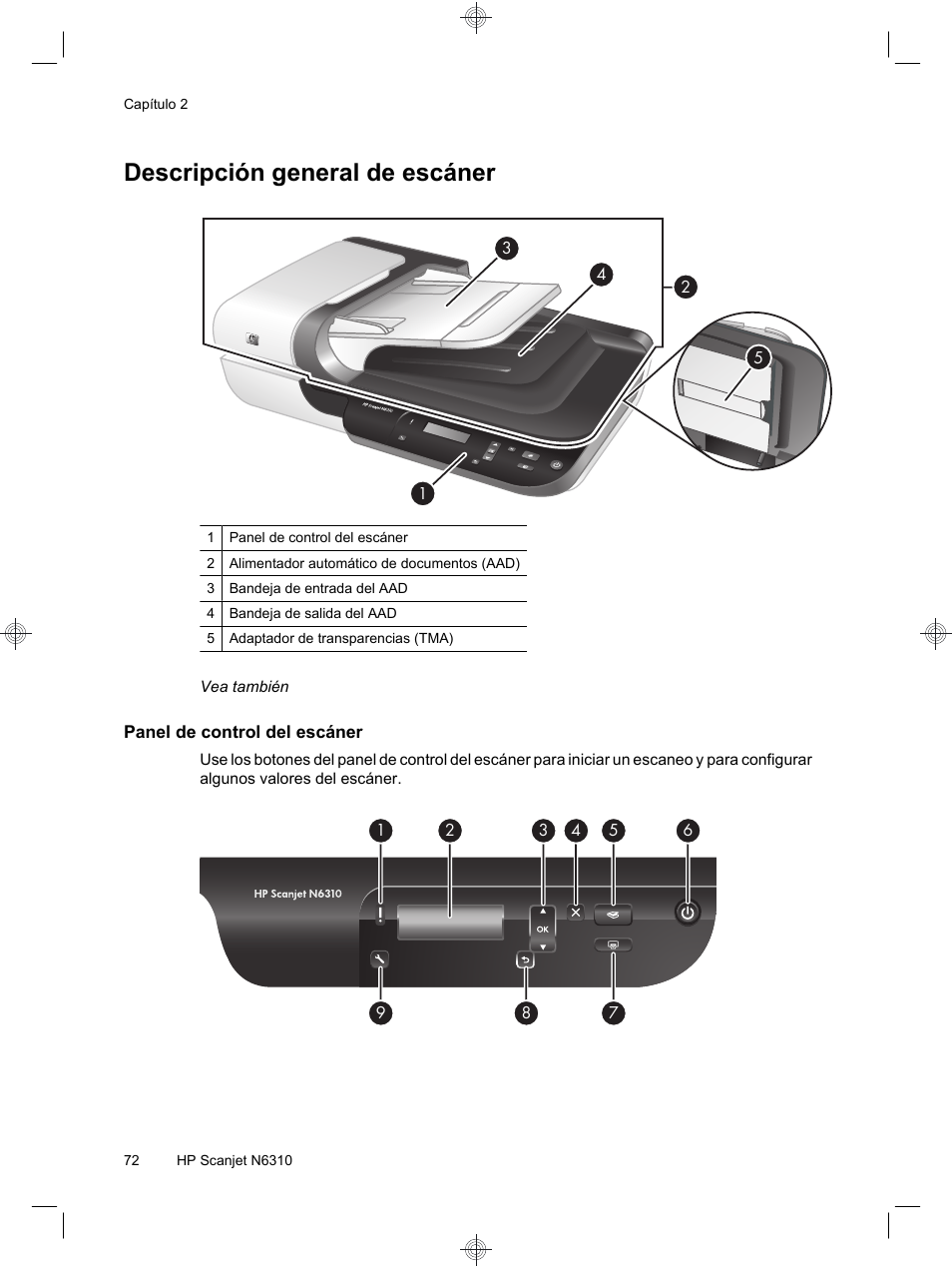 Capítulo 2

Descripción general de escáner

3
4
2
5
1

| 1 | Panel de control del escáner |
|---|---|
| 2 | Alimentador automático de documentos (AAD) |
| 3 | Bandeja de entrada del AAD |
| 4 | Bandeja de salida del AAD |
| 5 | Adaptador de transparencias (TMA) |

Vea también

Panel de control del escáner

Use los botones del panel de control del escáner para iniciar un escaneo y para configurar algunos valores del escáner.

1 2 3 4 5 6

HP Scanjet N6310

OK

9 8 7

72 HP Scanjet N6310